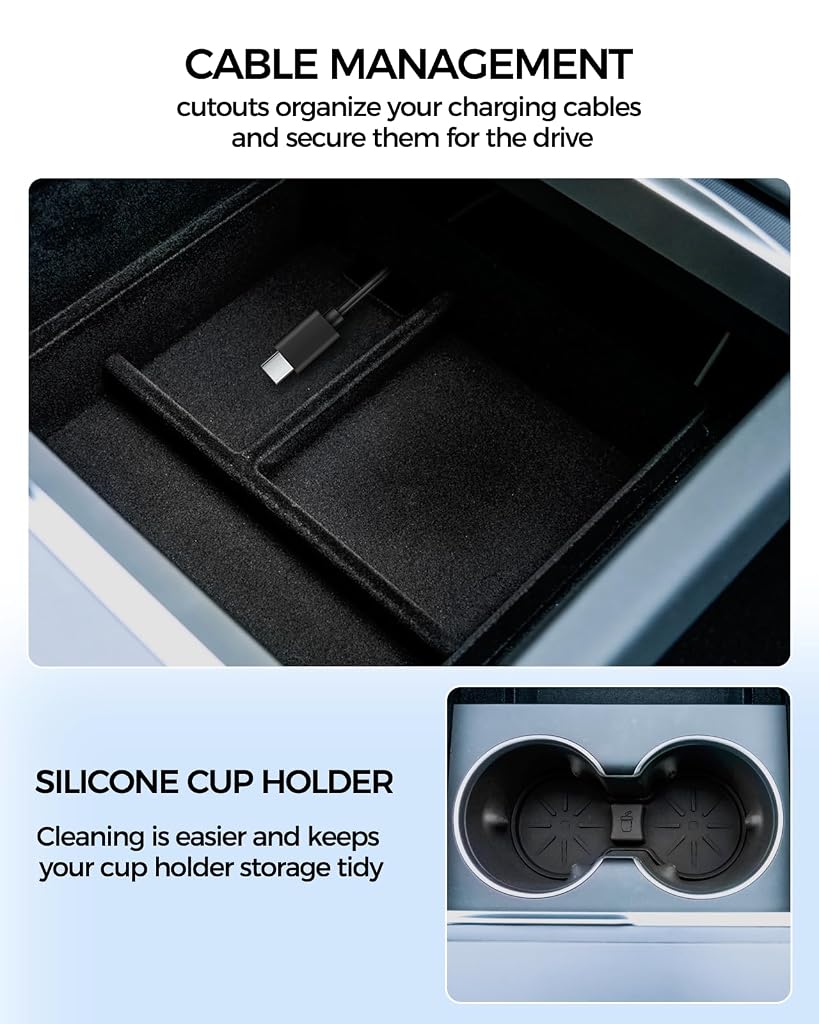 CABLE MANAGEMENT

cutouts organize your charging cables and secure them for the drive

SILICONE CUP HOLDER

Cleaning is easier and keeps your cup holder storage tidy